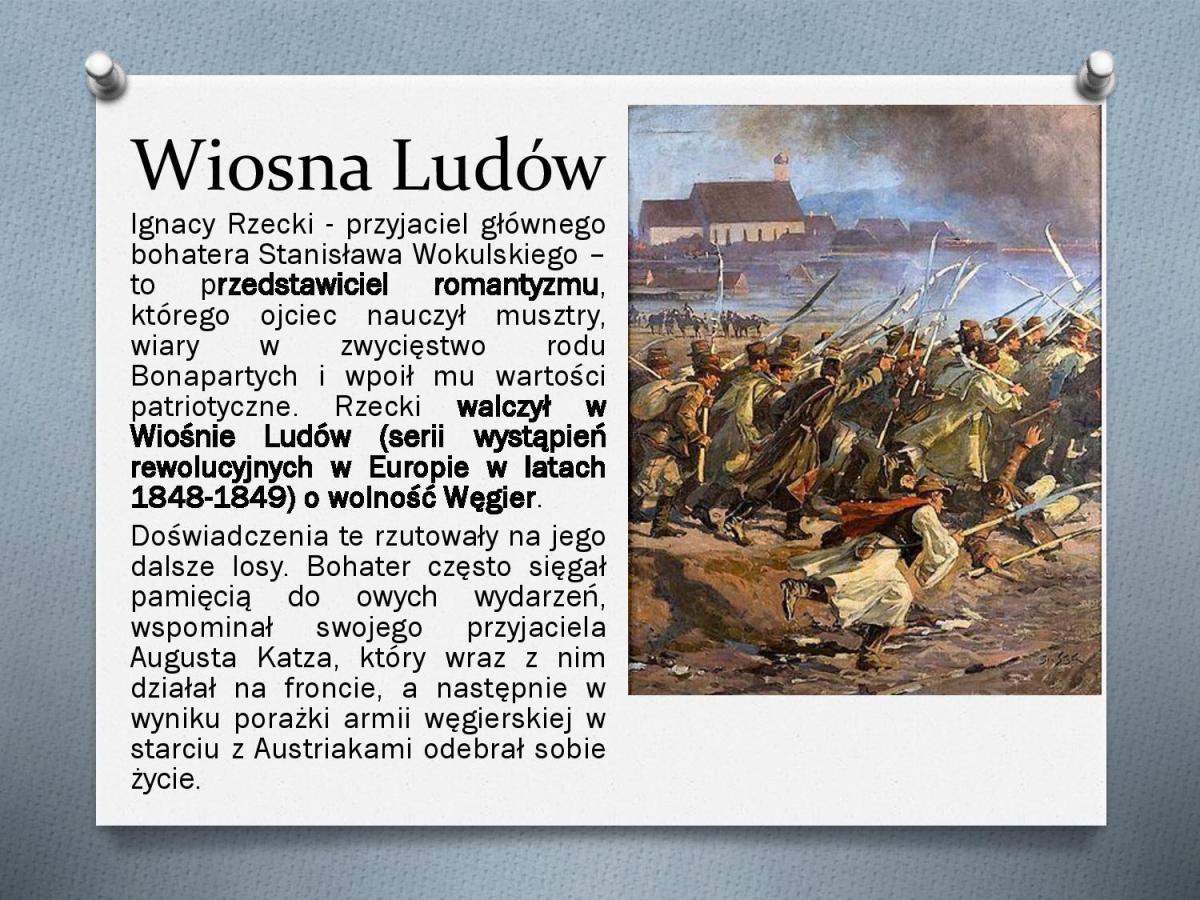 Wiosna Ludów

Ignacy Rzecki - przyjaciel głównego bohatera Stanisława Wokulskiego – to przedstawiciel romantyzmu, którego ojciec nauczył musztry, wiary w zwycięstwo rodu Bonapartych i wpoił mu wartości patriotyczne. Rzecki walczył w Wiośnie Ludów (serii wystąpień rewolucyjnych w Europie w latach 1848-1849) o wolność Węgier.

Doświadczenia te rzutowały na jego dalsze losy. Bohater często sięgał pamięcią do owych wydarzeń, wspominał swojego przyjaciela Augusta Katza, który wraz z nim działał na froncie, a następnie w wyniku porażki armii węgierskiej w starciu z Austriakami odebrał sobie życie.